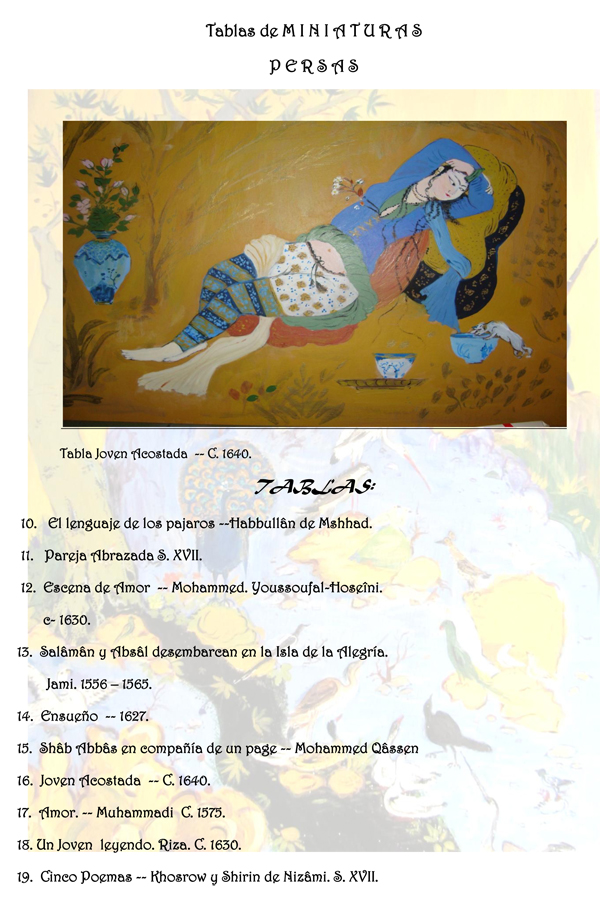 Tablas de M I N I A T U R A S

P E R S A S

Tabla Joven Acostada -- C. 1640.

TABLAS:

10. El lenguaje de los pajaros --Habbullân de Mshhad.

11. Pareja Abrazada S. XVII.

12. Escena de Amor -- Mohammed. Youssoufal-Hoseîni. c- 1630.

13. Salâmân y Absâl desembarcan en la Isla de la Alegría. Jami. 1556 – 1565.

14. Ensueño -- 1627.

15. Shâb Abbâs en compañía de un page -- Mohammed Qâssen

16. Joven Acostada -- C. 1640.

17. Amor. -- Muhammadi C. 1575.

18. Un Joven leyendo. Riza. C. 1630.

19. Cinco Poemas -- Khosrow y Shirin de Nizâmi. S. XVII.